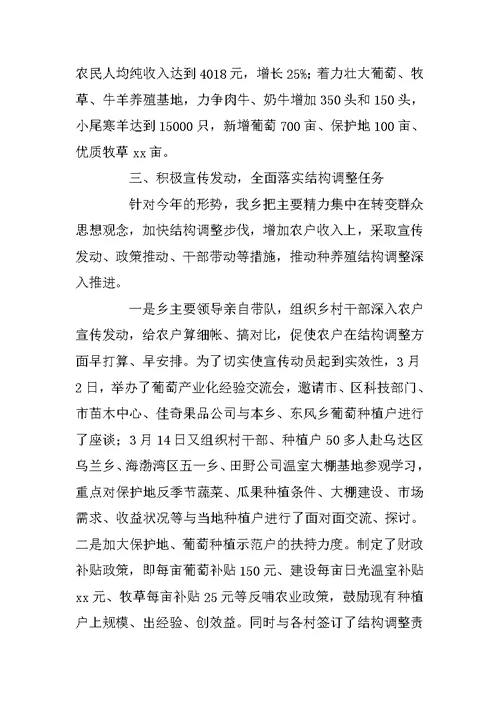 农民人均纯收入达到4018元，增长25%；着力壮大葡萄、牧草、牛羊养殖基地，力争肉牛、奶牛增加350头和150头，小尾寒羊达到15000只，新增葡萄700亩、保护地100亩、优质牧草xx亩。

三、积极宣传发动，全面落实结构调整任务

针对今年的形势，我乡把主要精力集中在转变群众思想观念，加快结构调整步伐，增加农户收入上，采取宣传发动、政策推动、干部带动等措施，推动种养殖结构调整深入推进。

一是乡主要领导亲自带队，组织乡村干部深入农户宣传发动，给农户算细帐、搞对比，促使农户在结构调整方面早打算、早安排。为了切实使宣传动员起到实效性，3月2日，举办了葡萄产业化经验交流会，邀请市、区科技部门、市苗木中心、佳奇果品公司与本乡、东风乡葡萄种植户进行了座谈；3月14日又组织村干部、种植户50多人赴乌达区乌兰乡、海渤湾区五一乡、田野公司温室大棚基地参观学习，重点对保护地反季节蔬菜、瓜果种植条件、大棚建设、市场需求、收益状况等与当地种植户进行了面对面交流、探讨。二是加大保护地、葡萄种植示范户的扶持力度。制定了财政补贴政策，即每亩葡萄补贴150元、建设每亩日光温室补贴xx元、牧草每亩补贴25元等反哺农业政策，鼓励现有种植户上规模、出经验、创效益。同时与各村签订了结构调整责